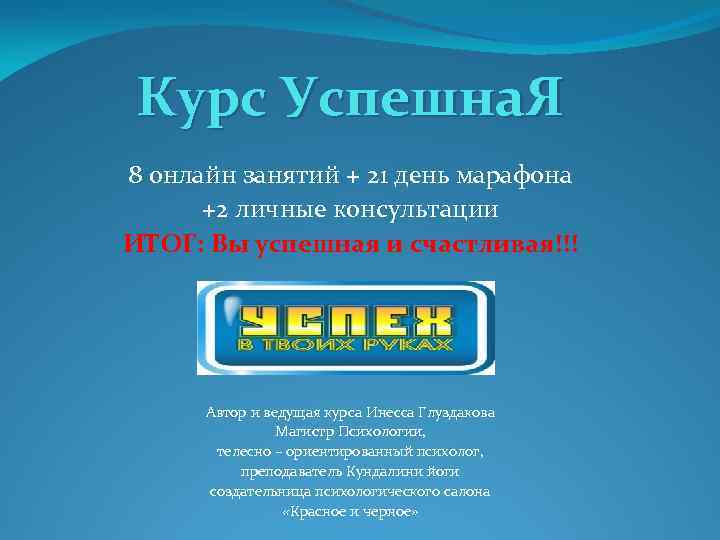 Курс УспешнаЯ

8 онлайн занятий + 21 день марафона
+2 личные консультации
ИТОГ: Вы успешная и счастливая!!!

УСПЕХ
В ТВОИХ РУКАХ

Автор и ведущая курса Инесса Глуздакова
Магистр Психологии,
телесно – ориентированный психолог,
преподаватель Кундалини йоги
создательница психологического салона
«Красное и черное»